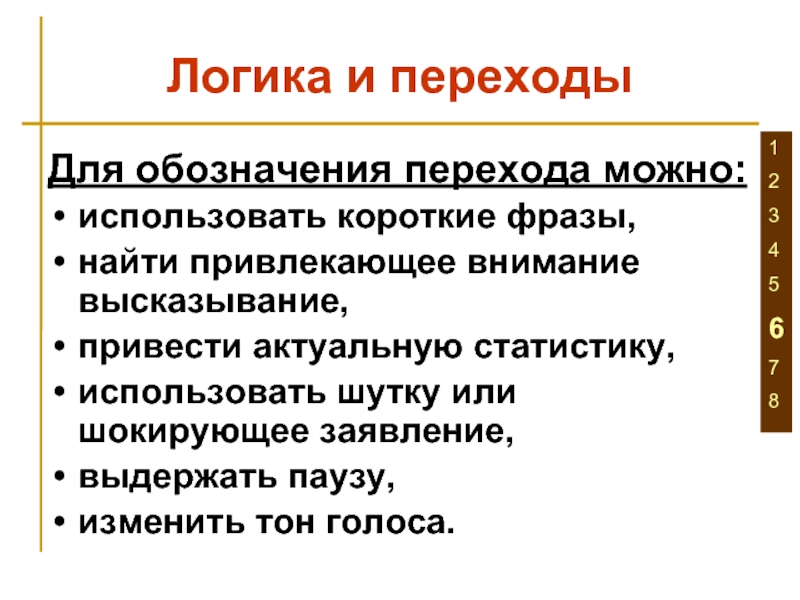 Логика и переходы

Для обозначения перехода можно:

• использовать короткие фразы,
• найти привлекающее внимание высказывание,
• привести актуальную статистику,
• использовать шутку или шокирующее заявление,
• выдержать паузу,
• изменить тон голоса.

1
2
3
4
5
6
7
8